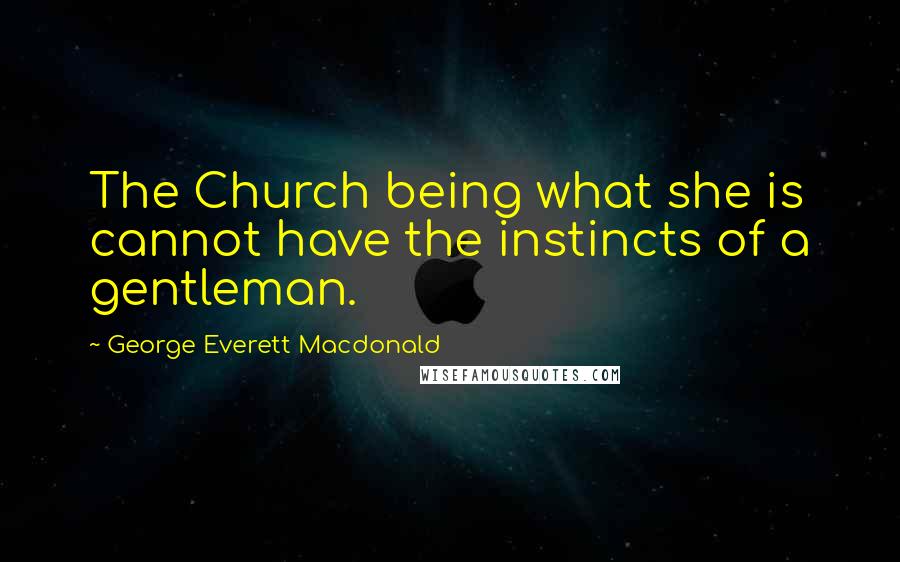 The Church being what she is cannot have the instincts of a gentleman.

~ George Everett Macdonald

WISEFAMOUSQUOTES.COM